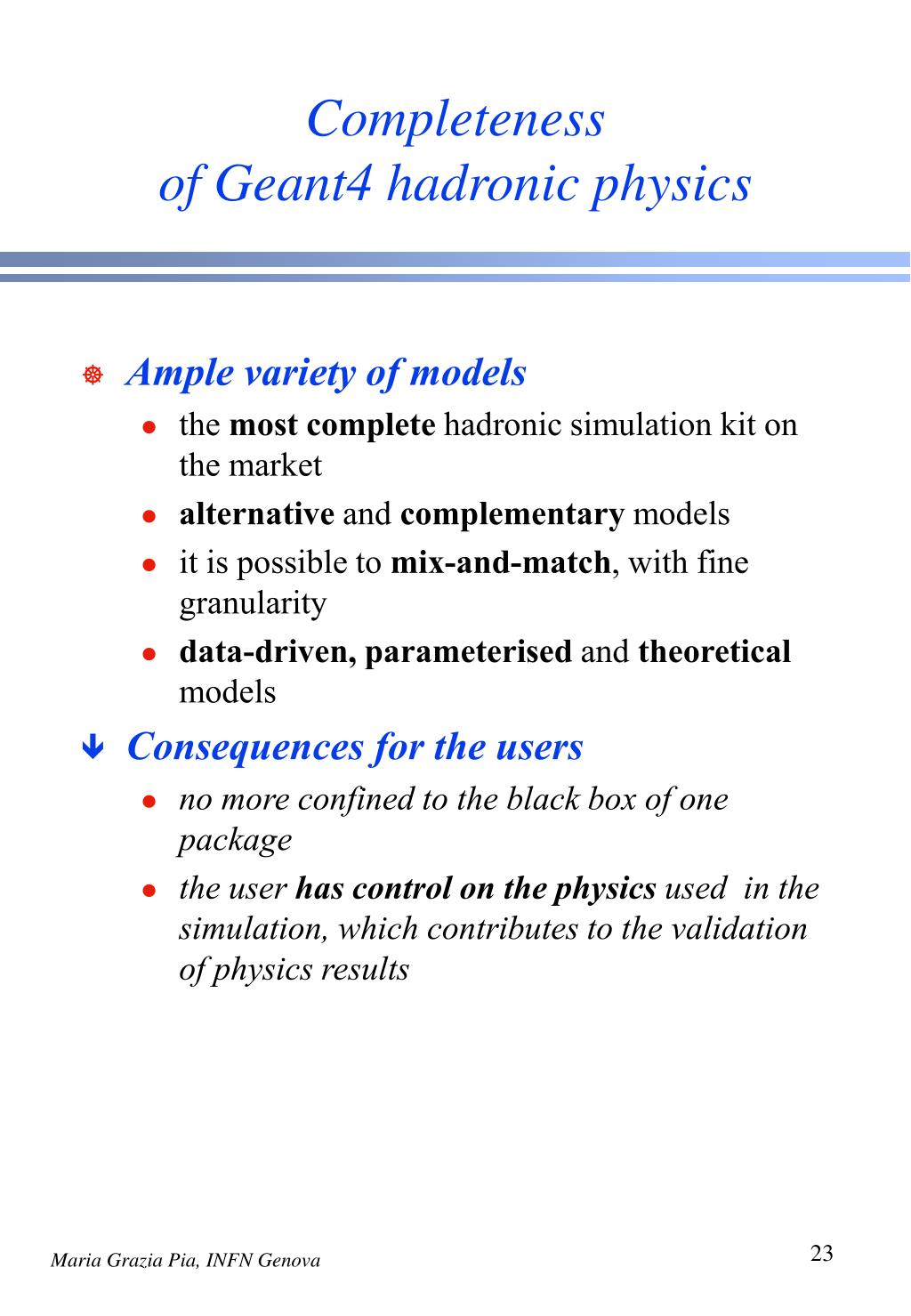 Completeness
of Geant4 hadronic physics

Ample variety of models

- the most complete hadronic simulation kit on the market
- alternative and complementary models
- it is possible to mix-and-match, with fine granularity
- data-driven, parameterised and theoretical models

Consequences for the users

- no more confined to the black box of one package
- the user has control on the physics used in the simulation, which contributes to the validation of physics results

Maria Grazia Pia, INFN Genova

23